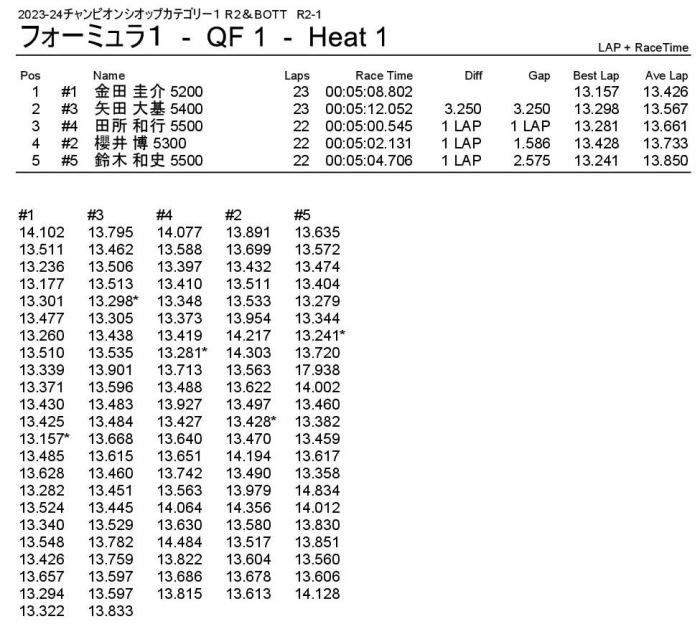 2023-24チャンピオンシオップカテゴリー1 R2＆BOTT R2-1

フォーミュラ1 - QF 1 - Heat 1

LAP + RaceTime

| Pos | | Name | Laps | Race Time | Diff | Gap | Best Lap | Ave Lap |
|---|---|---|---|---|---|---|---|---|
| 1 | #1 | 金田 圭介 5200 | 23 | 00:05:08.802 | | | 13.157 | 13.426 |
| 2 | #3 | 矢田 大基 5400 | 23 | 00:05:12.052 | 3.250 | 3.250 | 13.298 | 13.567 |
| 3 | #4 | 田所 和行 5500 | 22 | 00:05:00.545 | 1 LAP | 1 LAP | 13.281 | 13.661 |
| 4 | #2 | 櫻井 博 5300 | 22 | 00:05:02.131 | 1 LAP | 1.586 | 13.428 | 13.733 |
| 5 | #5 | 鈴木 和史 5500 | 22 | 00:05:04.706 | 1 LAP | 2.575 | 13.241 | 13.850 |

| #1 | #3 | #4 | #2 | #5 |
|---|---|---|---|---|
| 14.102 | 13.795 | 14.077 | 13.891 | 13.635 |
| 13.511 | 13.462 | 13.588 | 13.699 | 13.572 |
| 13.236 | 13.506 | 13.397 | 13.432 | 13.474 |
| 13.177 | 13.513 | 13.410 | 13.511 | 13.404 |
| 13.301 | 13.298* | 13.348 | 13.533 | 13.279 |
| 13.477 | 13.305 | 13.373 | 13.954 | 13.344 |
| 13.260 | 13.438 | 13.419 | 14.217 | 13.241* |
| 13.510 | 13.535 | 13.281* | 14.303 | 13.720 |
| 13.339 | 13.901 | 13.713 | 13.563 | 17.938 |
| 13.371 | 13.596 | 13.488 | 13.622 | 14.002 |
| 13.430 | 13.483 | 13.927 | 13.497 | 13.460 |
| 13.425 | 13.484 | 13.427 | 13.428* | 13.382 |
| 13.157* | 13.668 | 13.640 | 13.470 | 13.459 |
| 13.485 | 13.615 | 13.651 | 14.194 | 13.617 |
| 13.628 | 13.460 | 13.742 | 13.490 | 13.358 |
| 13.282 | 13.451 | 13.563 | 13.979 | 14.834 |
| 13.524 | 13.445 | 14.064 | 14.356 | 14.012 |
| 13.340 | 13.529 | 13.630 | 13.580 | 13.830 |
| 13.548 | 13.782 | 14.484 | 13.517 | 13.851 |
| 13.426 | 13.759 | 13.822 | 13.604 | 13.560 |
| 13.657 | 13.597 | 13.686 | 13.678 | 13.606 |
| 13.294 | 13.597 | 13.815 | 13.613 | 14.128 |
| 13.322 | 13.833 | | | |